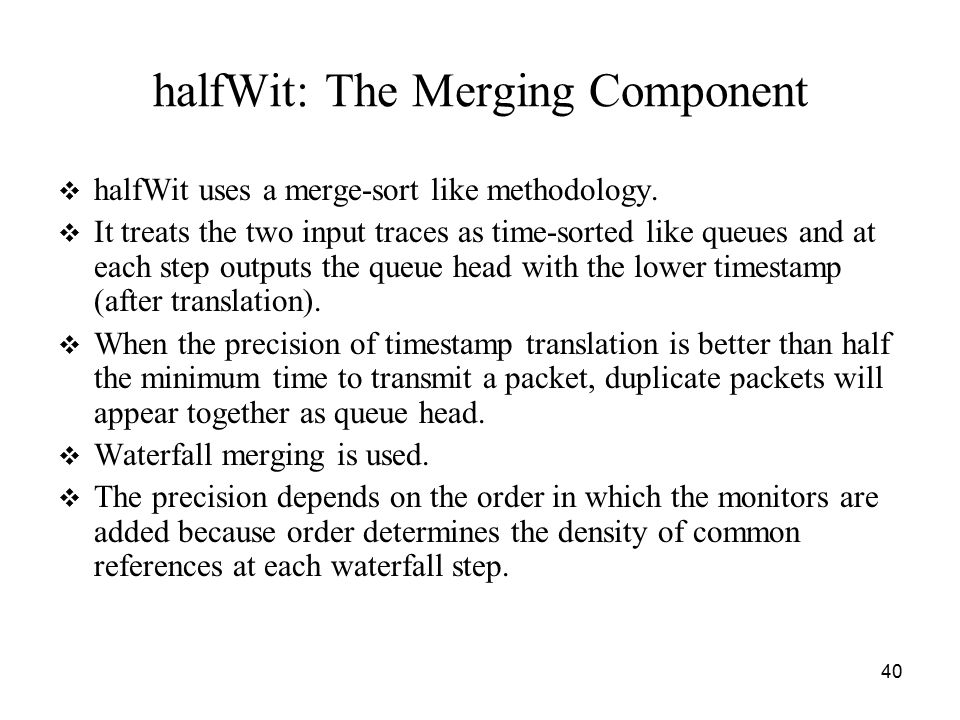 halfWit: The Merging Component

❖ halfWit uses a merge-sort like methodology.

❖ It treats the two input traces as time-sorted like queues and at each step outputs the queue head with the lower timestamp (after translation).

❖ When the precision of timestamp translation is better than half the minimum time to transmit a packet, duplicate packets will appear together as queue head.

❖ Waterfall merging is used.

❖ The precision depends on the order in which the monitors are added because order determines the density of common references at each waterfall step.

40